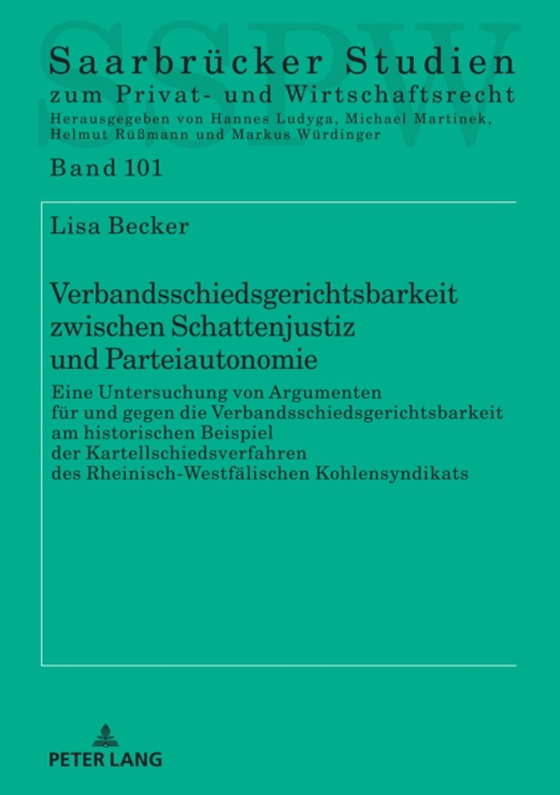 SSPW

Saarbrücker Studien
zum Privat- und Wirtschaftsrecht
Herausgegeben von Hannes Ludyga, Michael Martinek, Helmut Rüßmann und Markus Würdinger

Band 101

Lisa Becker

Verbandsschiedsgerichtsbarkeit zwischen Schattenjustiz und Parteiautonomie

Eine Untersuchung von Argumenten für und gegen die Verbandsschiedsgerichtsbarkeit am historischen Beispiel der Kartellschiedsverfahren des Rheinisch-Westfälischen Kohlensyndikats

PETER LANG